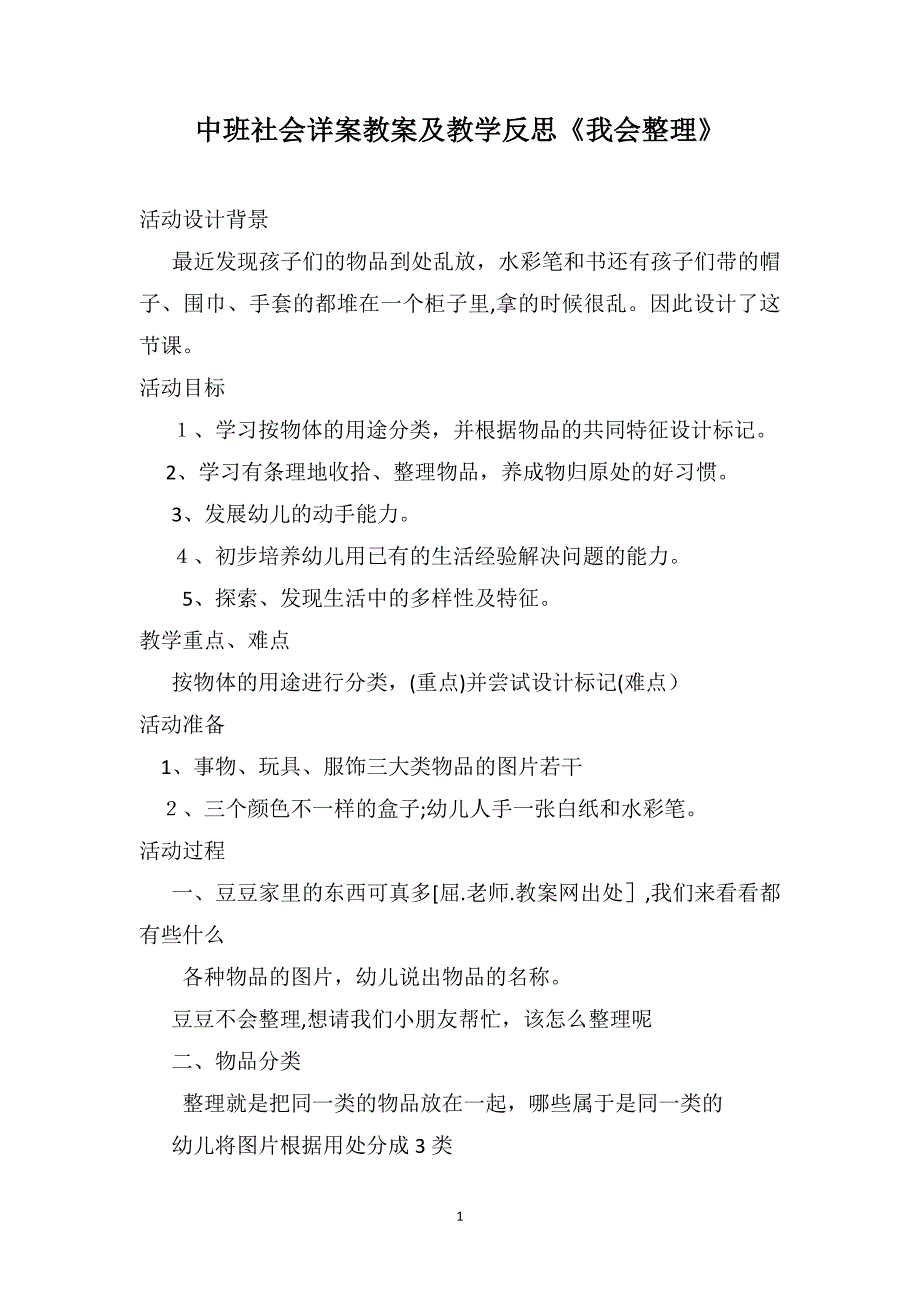 中班社会详案教案及教学反思《我会整理》

活动设计背景

最近发现孩子们的物品到处乱放，水彩笔和书还有孩子们带的帽子、围巾、手套的都堆在一个柜子里,拿的时候很乱。因此设计了这节课。

活动目标

1、学习按物体的用途分类，并根据物品的共同特征设计标记。

2、学习有条理地收拾、整理物品，养成物归原处的好习惯。

3、发展幼儿的动手能力。

4、初步培养幼儿用已有的生活经验解决问题的能力。

5、探索、发现生活中的多样性及特征。

教学重点、难点

按物体的用途进行分类，(重点)并尝试设计标记(难点）

活动准备

1、事物、玩具、服饰三大类物品的图片若干

2、三个颜色不一样的盒子;幼儿人手一张白纸和水彩笔。

活动过程

一、豆豆家里的东西可真多[屈.老师.教案网出处］,我们来看看都有些什么

各种物品的图片，幼儿说出物品的名称。

豆豆不会整理,想请我们小朋友帮忙，该怎么整理呢

二、物品分类

整理就是把同一类的物品放在一起，哪些属于是同一类的

幼儿将图片根据用处分成3类

1